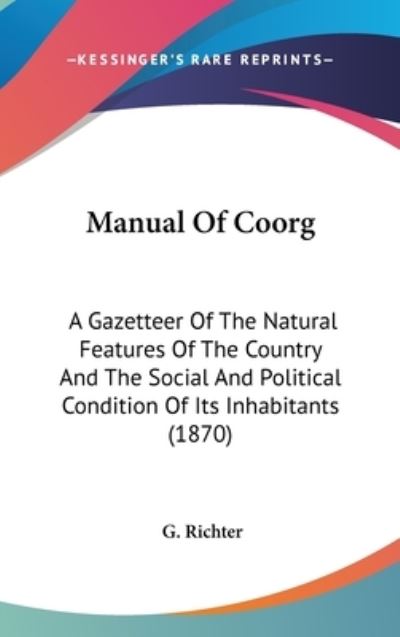 —KESSINGER'S RARE REPRINTS—

Manual Of Coorg

A Gazetteer Of The Natural Features Of The Country And The Social And Political Condition Of Its Inhabitants (1870)

G. Richter